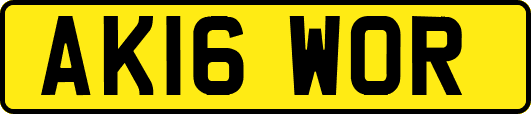 AK16 WOR